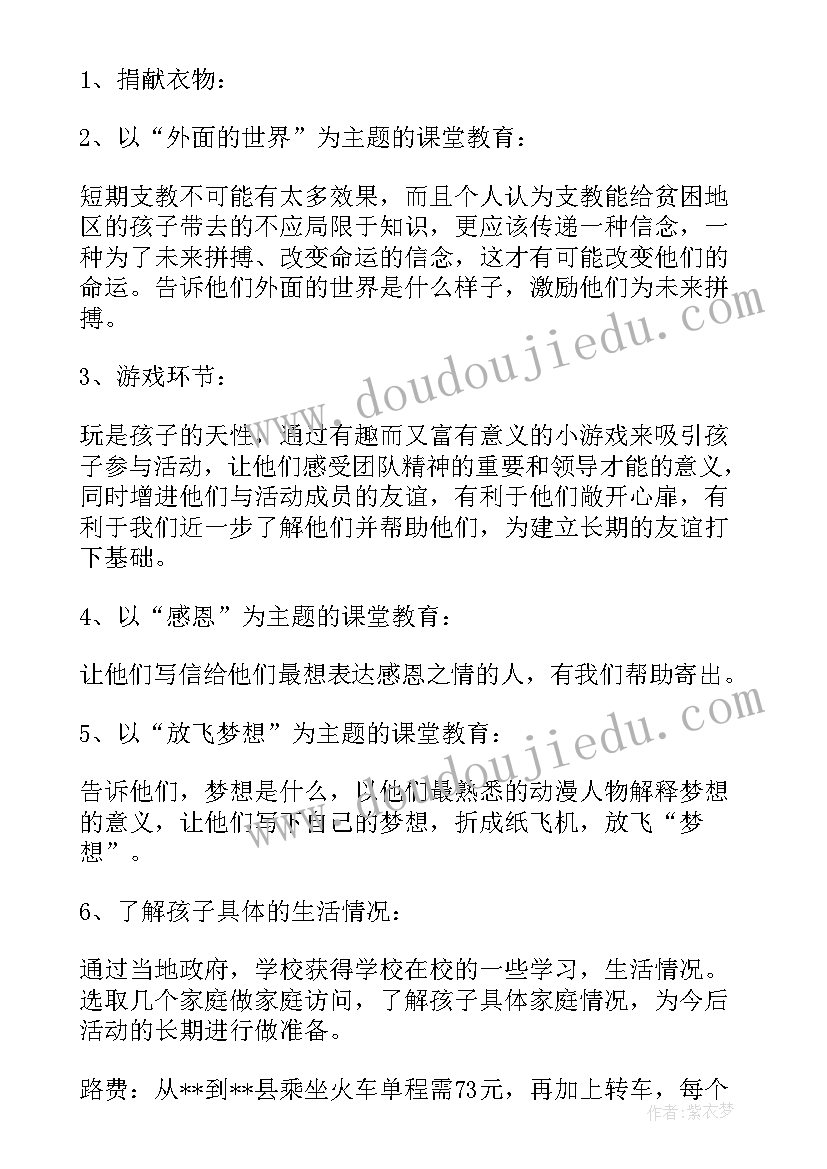 1、捐献衣物：

2、以“外面的世界”为主题的课堂教育：

短期支教不可能有太多效果，而且个人认为支教能给贫困地区的孩子带去的不应局限于知识，更应该传递一种信念，一种为了未来拼搏、改变命运的信念，这才有可能改变他们的命运。告诉他们外面的世界是什么样子，激励他们为未来拼搏。

3、游戏环节：

玩是孩子的天性，通过有趣而又富有意义的小游戏来吸引孩子参与活动，让他们感受团队精神的重要和领导才能的意义，同时增进他们与活动成员的友谊，有利于他们敞开心扉，有利于我们近一步了解他们并帮助他们，为建立长期的友谊打下基础。

4、以“感恩”为主题的课堂教育：

让他们写信给他们最想表达感恩之情的人，有我们帮助寄出。

5、以“放飞梦想”为主题的课堂教育：

告诉他们，梦想是什么，以他们最熟悉的动漫人物解释梦想的意义，让他们写下自己的梦想，折成纸飞机，放飞“梦想”。

6、了解孩子具体的生活情况：

通过当地政府，学校获得学校在校的一些学习，生活情况。选取几个家庭做家庭访问，了解孩子具体家庭情况，为今后活动的长期进行做准备。

路费：从**到**县乘坐火车单程需73元，再加上转车，每个

www.doudoujiedu.com

www.doudoujiedu.com

作者：紫衣梦